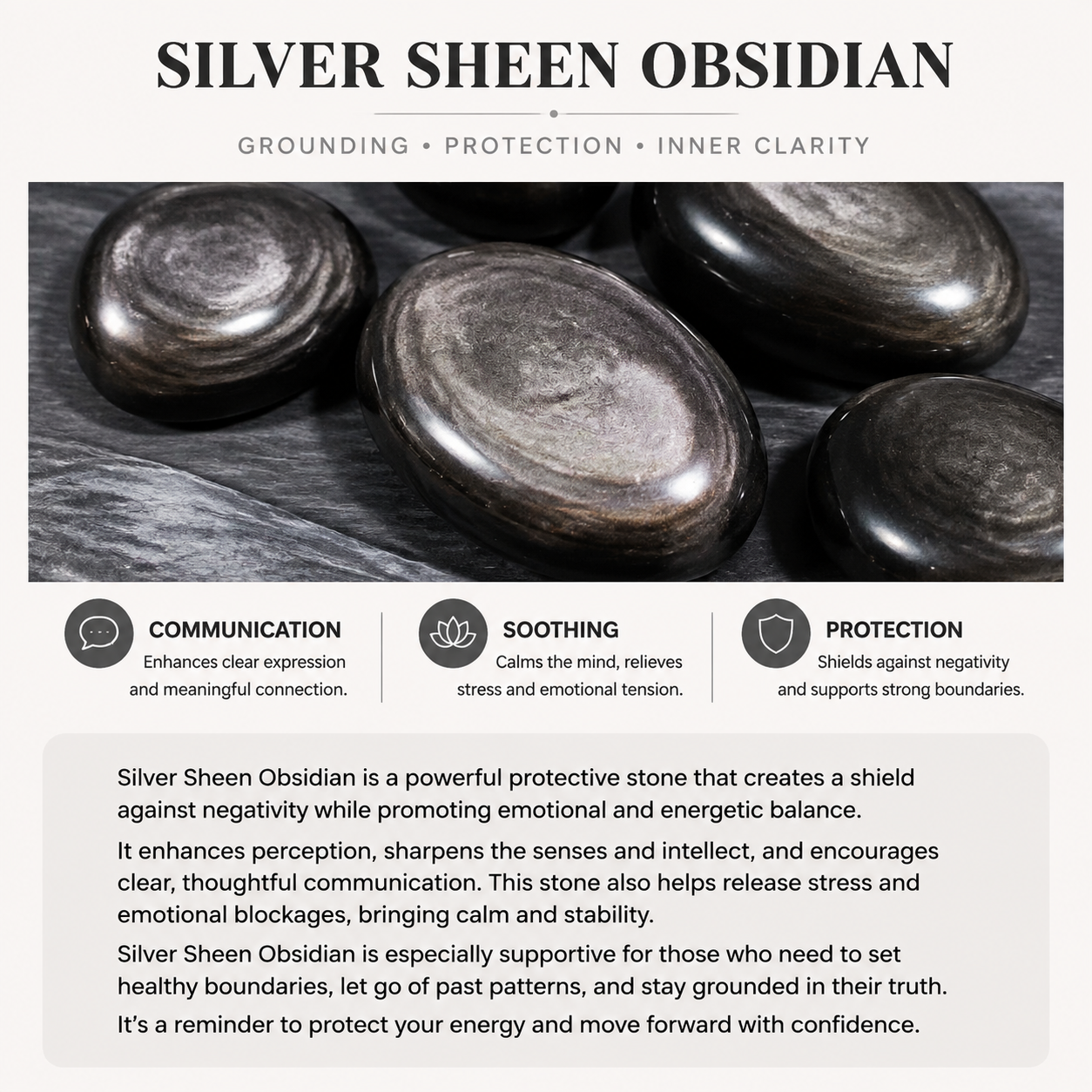 SILVER SHEEN OBSIDIAN

GROUNDING • PROTECTION • INNER CLARITY

COMMUNICATION
Enhances clear expression and meaningful connection.

SOOTHING
Calms the mind, relieves stress and emotional tension.

PROTECTION
Shields against negativity and supports strong boundaries.

Silver Sheen Obsidian is a powerful protective stone that creates a shield against negativity while promoting emotional and energetic balance.

It enhances perception, sharpens the senses and intellect, and encourages clear, thoughtful communication. This stone also helps release stress and emotional blockages, bringing calm and stability.

Silver Sheen Obsidian is especially supportive for those who need to set healthy boundaries, let go of past patterns, and stay grounded in their truth.

It's a reminder to protect your energy and move forward with confidence.